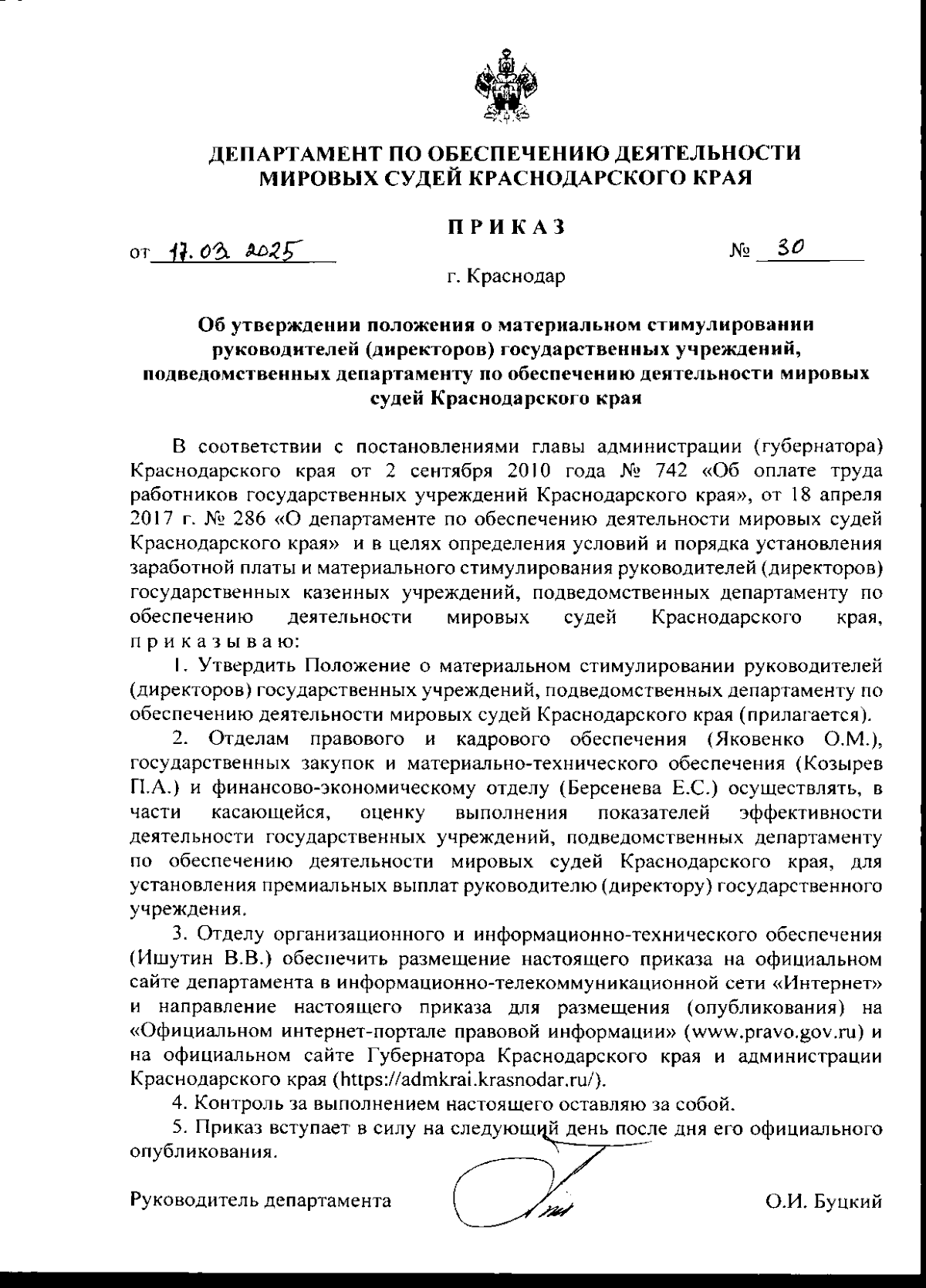 ДЕПАРТАМЕНТ ПО ОБЕСПЕЧЕНИЮ ДЕЯТЕЛЬНОСТИ МИРОВЫХ СУДЕЙ КРАСНОДАРСКОГО КРАЯ

ПРИКАЗ

от 17.03.2025 № 30

г. Краснодар

Об утверждении положения о материальном стимулировании руководителей (директоров) государственных учреждений, подведомственных департаменту по обеспечению деятельности мировых судей Краснодарского края

В соответствии с постановлениями главы администрации (губернатора) Краснодарского края от 2 сентября 2010 года № 742 «Об оплате труда работников государственных учреждений Краснодарского края», от 18 апреля 2017 г. № 286 «О департаменте по обеспечению деятельности мировых судей Краснодарского края» и в целях определения условий и порядка установления заработной платы и материального стимулирования руководителей (директоров) государственных казенных учреждений, подведомственных департаменту по обеспечению деятельности мировых судей Краснодарского края, приказываю:

1. Утвердить Положение о материальном стимулировании руководителей (директоров) государственных учреждений, подведомственных департаменту по обеспечению деятельности мировых судей Краснодарского края (прилагается).

2. Отделам правового и кадрового обеспечения (Яковенко О.М.), государственных закупок и материально-технического обеспечения (Козырев П.А.) и финансово-экономическому отделу (Берсенева Е.С.) осуществлять, в части касающейся, оценку выполнения показателей эффективности деятельности государственных учреждений, подведомственных департаменту по обеспечению деятельности мировых судей Краснодарского края, для установления премиальных выплат руководителю (директору) государственного учреждения.

3. Отделу организационного и информационно-технического обеспечения (Ишутин В.В.) обеспечить размещение настоящего приказа на официальном сайте департамента в информационно-телекоммуникационной сети «Интернет» и направление настоящего приказа для размещения (опубликования) на «Официальном интернет-портале правовой информации» (www.pravo.gov.ru) и на официальном сайте Губернатора Краснодарского края и администрации Краснодарского края (https://admkrai.krasnodar.ru/).

4. Контроль за выполнением настоящего оставляю за собой.

5. Приказ вступает в силу на следующий день после дня его официального опубликования.

Руководитель департамента О.И. Буцкий